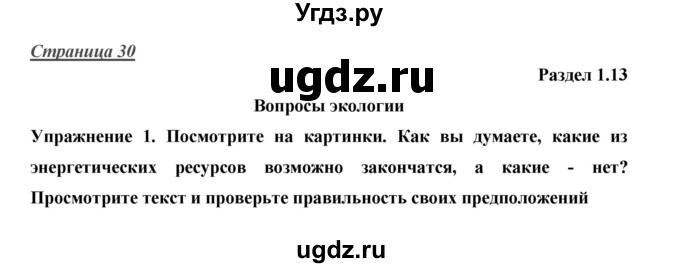 Угдз.ру

Страница 30

ugdz.ru

Раздел 1.13

Вопросы экологии

Упражнение 1. Посмотрите на картинки. Как вы думаете, какие из энергетических ресурсов возможно закончатся, а какие - нет? Просмотрите текст и проверьте правильность своих предположений

ugdz.ru